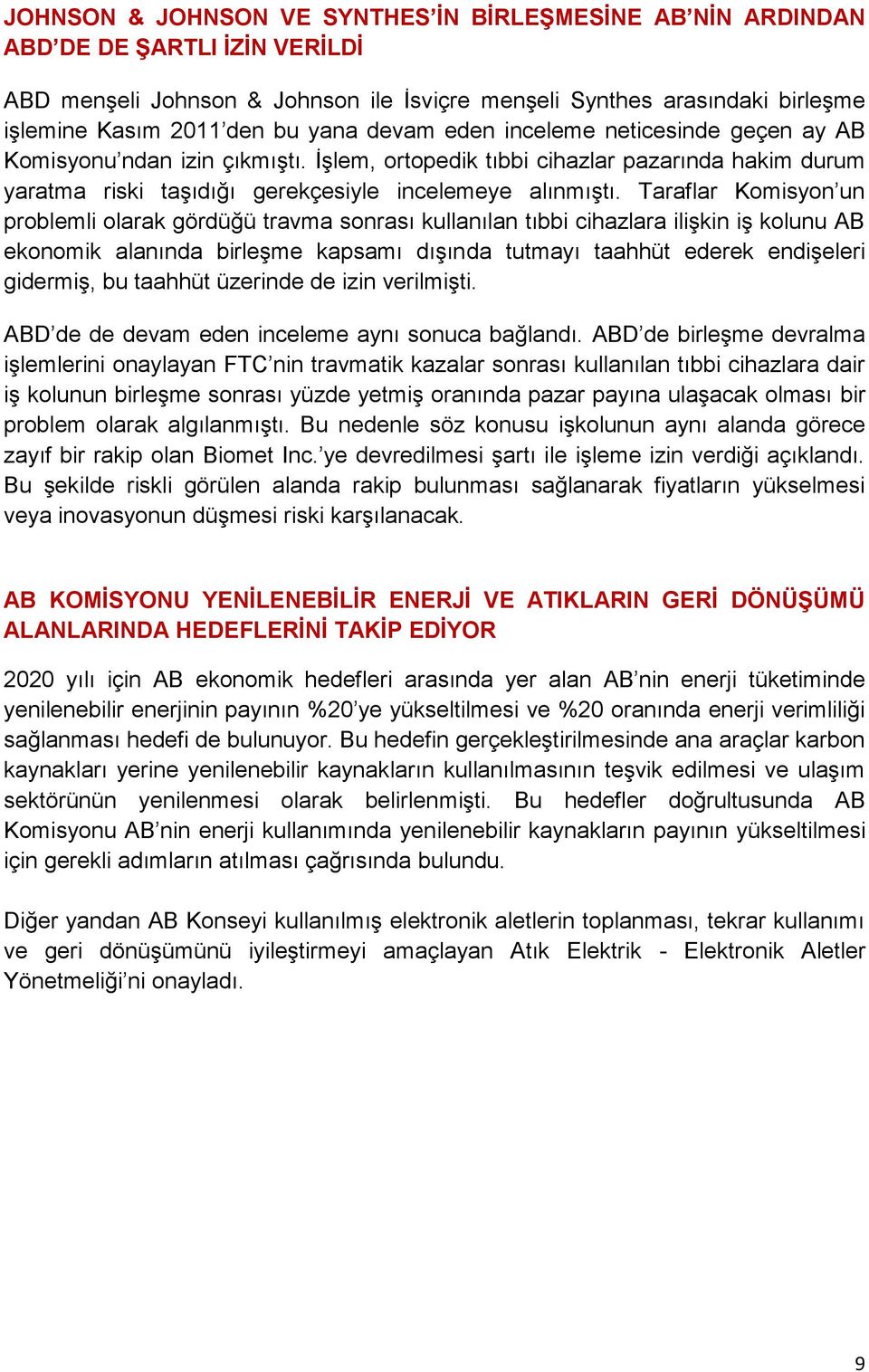 JOHNSON & JOHNSON VE SYNTHES'İN BİRLEŞMESİNE AB'NİN ARDINDAN ABD'DE DE ŞARTLI İZİN VERİLDİ

ABD menşeli Johnson & Johnson ile İsviçre menşeli Synthes arasındaki birleşme işlemine Kasım 2011'den bu yana devam eden inceleme neticesinde geçen ay AB Komisyonu'ndan izin çıkmıştı. İşlem, ortopedik tıbbi cihazlar pazarında hakim durum yaratma riski taşıdığı gerekçesiyle incelemeye alınmıştı. Taraflar Komisyon'un problemli olarak gördüğü travma sonrası kullanılan tıbbi cihazlara ilişkin iş kolunu AB ekonomik alanında birleşme kapsamı dışında tutmayı taahhüt ederek endişeleri gidermiş, bu taahhüt üzerinde de izin verilmişti.

ABD'de de devam eden inceleme aynı sonuca bağlandı. ABD'de birleşme devralma işlemlerini onaylayan FTC'nin travmatik kazalar sonrası kullanılan tıbbi cihazlara dair iş kolunun birleşme sonrası yüzde yetmiş oranında pazar payına ulaşacak olması bir problem olarak algılanmıştı. Bu nedenle söz konusu işkolunun aynı alanda görece zayıf bir rakip olan Biomet Inc.'ye devredilmesi şartı ile işleme izin verdiği açıklandı. Bu şekilde riskli görülen alanda rakip bulunması sağlanarak fiyatların yükselmesi veya inovasyonun düşmesi riski karşılanacak.

AB KOMİSYONU YENİLENEBİLİR ENERJİ VE ATIKLARIN GERİ DÖNÜŞÜMÜ ALANLARINDA HEDEFLERİNİ TAKİP EDİYOR

2020 yılı için AB ekonomik hedefleri arasında yer alan AB'nin enerji tüketiminde yenilenebilir enerjinin payının %20'ye yükseltilmesi ve %20 oranında enerji verimliliği sağlanması hedefi de bulunuyor. Bu hedefin gerçekleştirilmesinde ana araçlar karbon kaynakları yerine yenilenebilir kaynakların kullanılmasının teşvik edilmesi ve ulaşım sektörünün yenilenmesi olarak belirlenmişti. Bu hedefler doğrultusunda AB Komisyonu AB'nin enerji kullanımında yenilenebilir kaynakların payının yükseltilmesi için gerekli adımların atılması çağrısında bulundu.

Diğer yandan AB Konseyi kullanılmış elektronik aletlerin toplanması, tekrar kullanımı ve geri dönüşümünü iyileştirmeyi amaçlayan Atık Elektrik - Elektronik Aletler Yönetmeliği'ni onayladı.

9